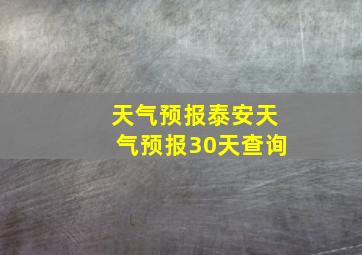 天气预报泰安天气预报30天查询